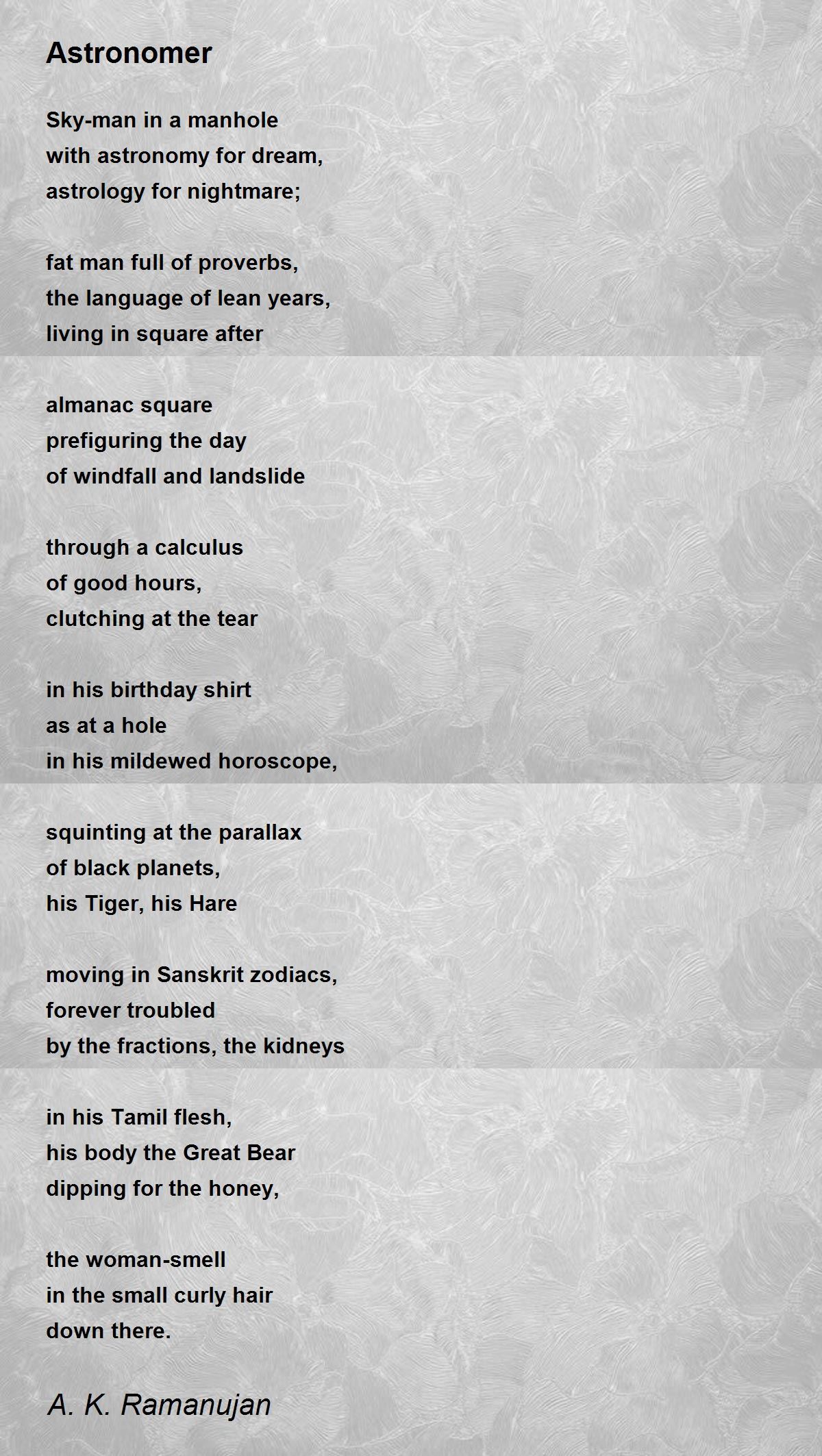 Astronomer

Sky-man in a manhole
with astronomy for dream,
astrology for nightmare;

fat man full of proverbs,
the language of lean years,
living in square after

almanac square
prefiguring the day
of windfall and landslide

through a calculus
of good hours,
clutching at the tear

in his birthday shirt
as at a hole
in his mildewed horoscope,

squinting at the parallax
of black planets,
his Tiger, his Hare

moving in Sanskrit zodiacs,
forever troubled
by the fractions, the kidneys

in his Tamil flesh,
his body the Great Bear
dipping for the honey,

the woman-smell
in the small curly hair
down there.

A. K. Ramanujan